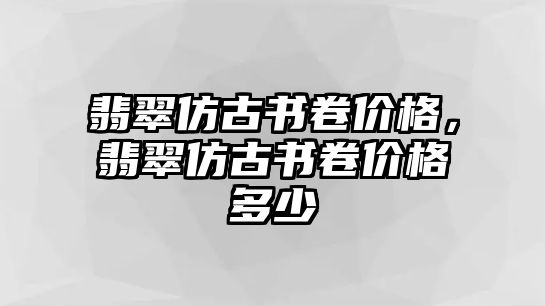 翡翠仿古书卷价格，翡翠仿古书卷价格多少